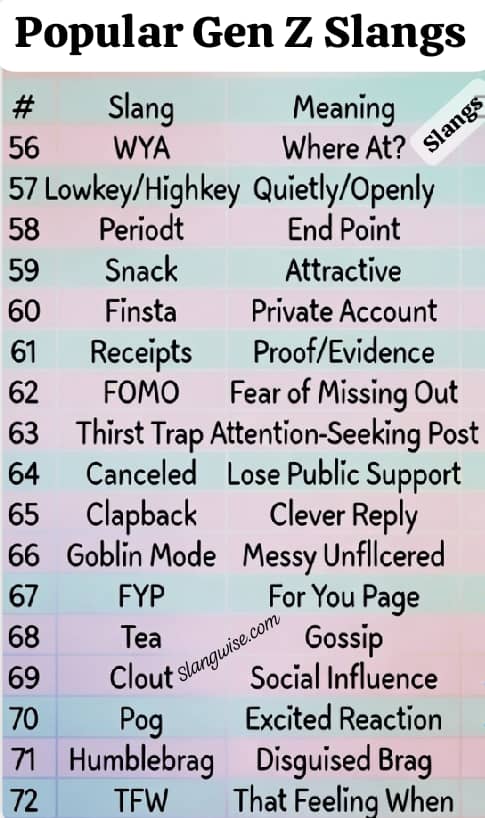 Popular Gen Z Slangs

Slangs

| # | Slang | Meaning |
|---|---|---|
| 56 | WYA | Where At? |
| 57 | Lowkey/Highkey | Quietly/Openly |
| 58 | Periodt | End Point |
| 59 | Snack | Attractive |
| 60 | Finsta | Private Account |
| 61 | Receipts | Proof/Evidence |
| 62 | FOMO | Fear of Missing Out |
| 63 | Thirst Trap | Attention-Seeking Post |
| 64 | Canceled | Lose Public Support |
| 65 | Clapback | Clever Reply |
| 66 | Goblin Mode | Messy Unfllcered |
| 67 | FYP | For You Page |
| 68 | Tea | Gossip |
| 69 | Clout | Social Influence |
| 70 | Pog | Excited Reaction |
| 71 | Humblebrag | Disguised Brag |
| 72 | TFW | That Feeling When |

Slangwise.com